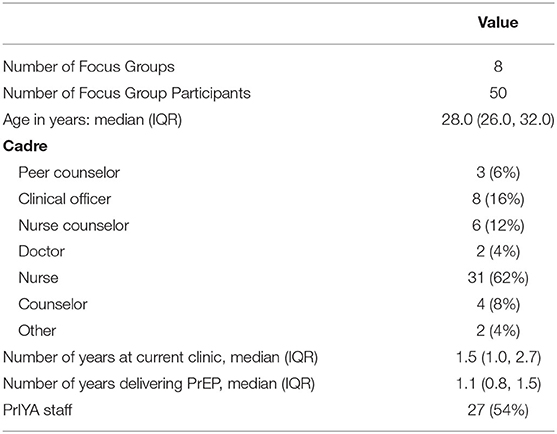 | | Value |
|---|---|
| Number of Focus Groups | 8 |
| Number of Focus Group Participants | 50 |
| Age in years: median (IQR) | 28.0 (26.0, 32.0) |
| **Cadre** | |
| Peer counselor | 3 (6%) |
| Clinical officer | 8 (16%) |
| Nurse counselor | 6 (12%) |
| Doctor | 2 (4%) |
| Nurse | 31 (62%) |
| Counselor | 4 (8%) |
| Other | 2 (4%) |
| Number of years at current clinic, median (IQR) | 1.5 (1.0, 2.7) |
| Number of years delivering PrEP, median (IQR) | 1.1 (0.8, 1.5) |
| PrIYA staff | 27 (54%) |